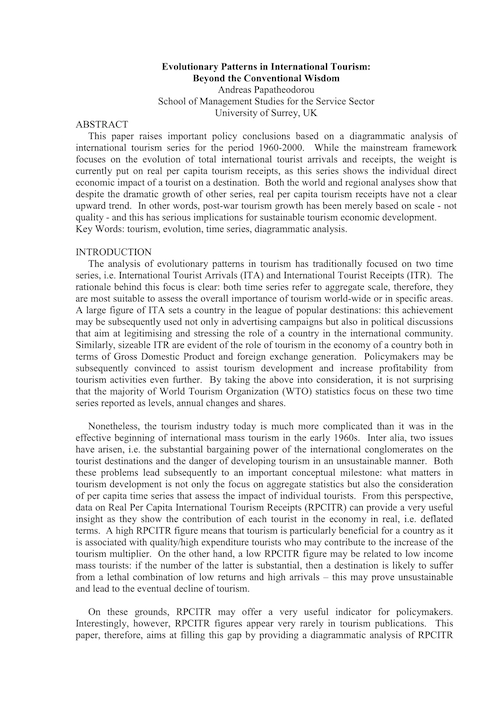 Evolutionary Patterns in International Tourism:
Beyond the Conventional Wisdom
Andreas Papatheodorou
School of Management Studies for the Service Sector
University of Surrey, UK

ABSTRACT

This paper raises important policy conclusions based on a diagrammatic analysis of international tourism series for the period 1960-2000. While the mainstream framework focuses on the evolution of total international tourist arrivals and receipts, the weight is currently put on real per capita tourism receipts, as this series shows the individual direct economic impact of a tourist on a destination. Both the world and regional analyses show that despite the dramatic growth of other series, real per capita tourism receipts have not a clear upward trend. In other words, post-war tourism growth has been merely based on scale - not quality - and this has serious implications for sustainable tourism economic development.
Key Words: tourism, evolution, time series, diagrammatic analysis.

INTRODUCTION

The analysis of evolutionary patterns in tourism has traditionally focused on two time series, i.e. International Tourist Arrivals (ITA) and International Tourist Receipts (ITR). The rationale behind this focus is clear: both time series refer to aggregate scale, therefore, they are most suitable to assess the overall importance of tourism world-wide or in specific areas. A large figure of ITA sets a country in the league of popular destinations: this achievement may be subsequently used not only in advertising campaigns but also in political discussions that aim at legitimising and stressing the role of a country in the international community. Similarly, sizeable ITR are evident of the role of tourism in the economy of a country both in terms of Gross Domestic Product and foreign exchange generation. Policymakers may be subsequently convinced to assist tourism development and increase profitability from tourism activities even further. By taking the above into consideration, it is not surprising that the majority of World Tourism Organization (WTO) statistics focus on these two time series reported as levels, annual changes and shares.

Nonetheless, the tourism industry today is much more complicated than it was in the effective beginning of international mass tourism in the early 1960s. Inter alia, two issues have arisen, i.e. the substantial bargaining power of the international conglomerates on the tourist destinations and the danger of developing tourism in an unsustainable manner. Both these problems lead subsequently to an important conceptual milestone: what matters in tourism development is not only the focus on aggregate statistics but also the consideration of per capita time series that assess the impact of individual tourists. From this perspective, data on Real Per Capita International Tourism Receipts (RPCITR) can provide a very useful insight as they show the contribution of each tourist in the economy in real, i.e. deflated terms. A high RPCITR figure means that tourism is particularly beneficial for a country as it is associated with quality/high expenditure tourists who may contribute to the increase of the tourism multiplier. On the other hand, a low RPCITR figure may be related to low income mass tourists: if the number of the latter is substantial, then a destination is likely to suffer from a lethal combination of low returns and high arrivals – this may prove unsustainable and lead to the eventual decline of tourism.

On these grounds, RPCITR may offer a very useful indicator for policymakers. Interestingly, however, RPCITR figures appear very rarely in tourism publications. This paper, therefore, aims at filling this gap by providing a diagrammatic analysis of RPCITR